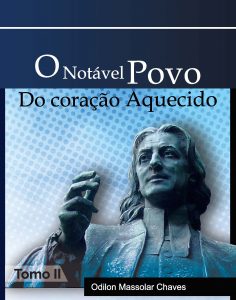 O Notável Povo
Do coração Aquecido

Tomo II

Odilon Massolar Chaves